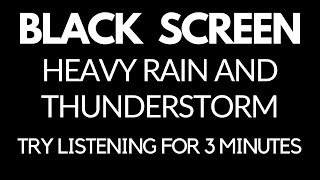 BLACK SCREEN
HEAVY RAIN AND THUNDERSTORM
TRY LISTENING FOR 3 MINUTES